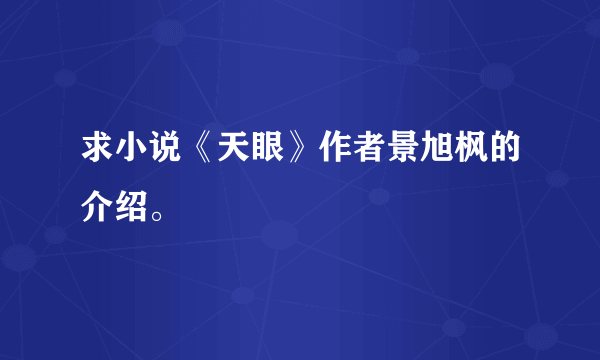 求小说《天眼》作者景旭枫的介绍。